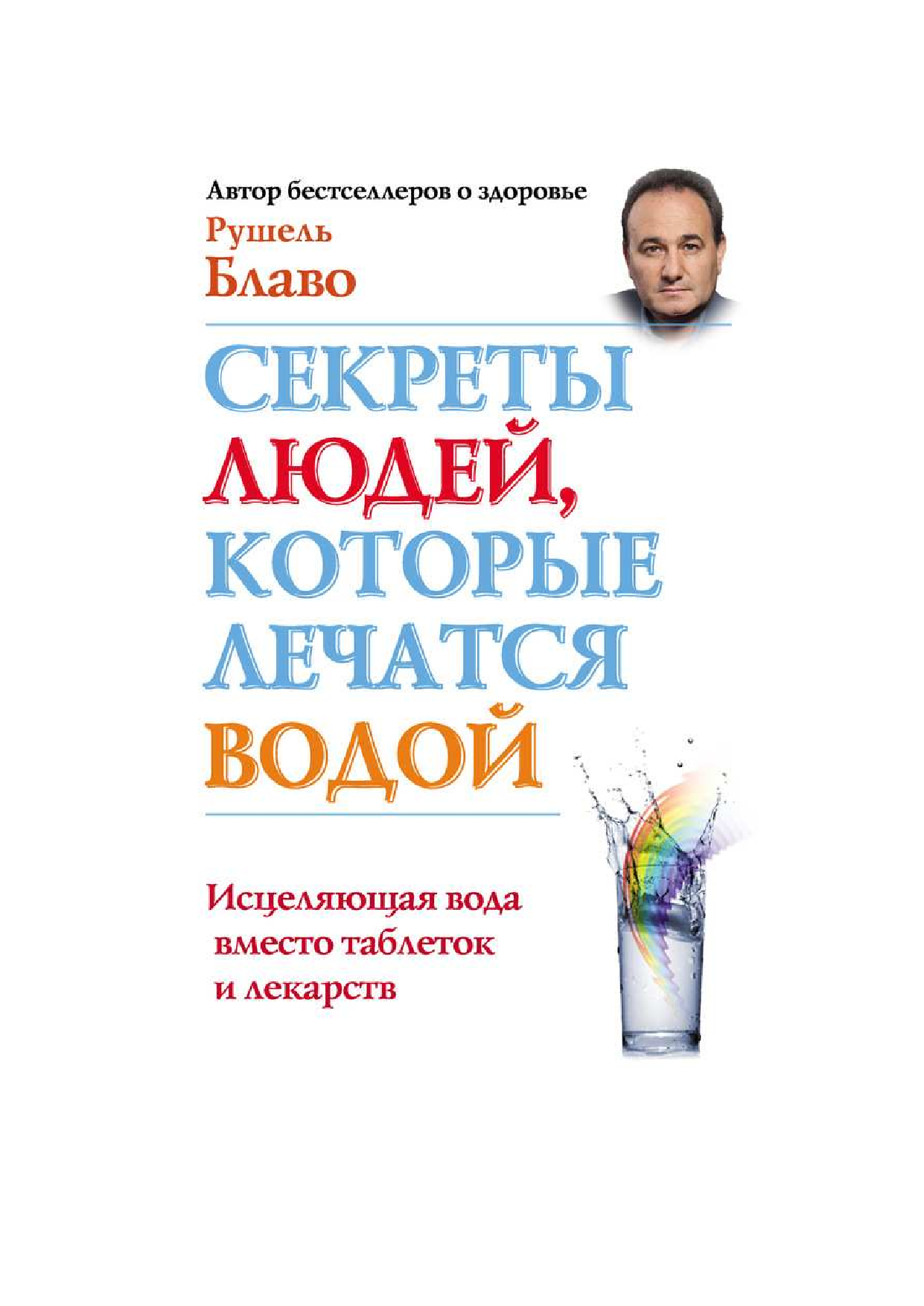 Автор бестселлеров о здоровье

Рушель
Блаво

СЕКРЕТЫ ЛЮДЕЙ, КОТОРЫЕ ЛЕЧАТСЯ ВОДОЙ

Исцеляющая вода вместо таблеток и лекарств